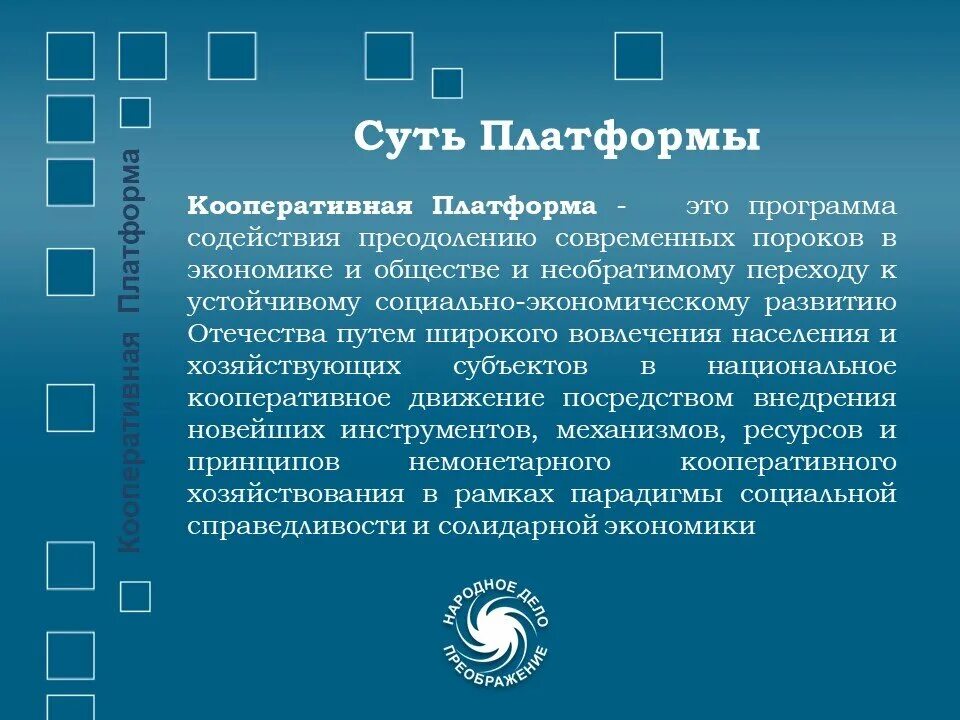 Кооперативная Платформа

Суть Платформы

Кооперативная Платформа - это программа содействия преодолению современных пороков в экономике и обществе и необратимому переходу к устойчивому социально-экономическому развитию Отечества путем широкого вовлечения населения и хозяйствующих субъектов в национальное кооперативное движение посредством внедрения новейших инструментов, механизмов, ресурсов и принципов немонетарного кооперативного хозяйствования в рамках парадигмы социальной справедливости и солидарной экономики

НАРОДНОЕ ДЕЛО ПРЕОБРАЖЕНИЕ